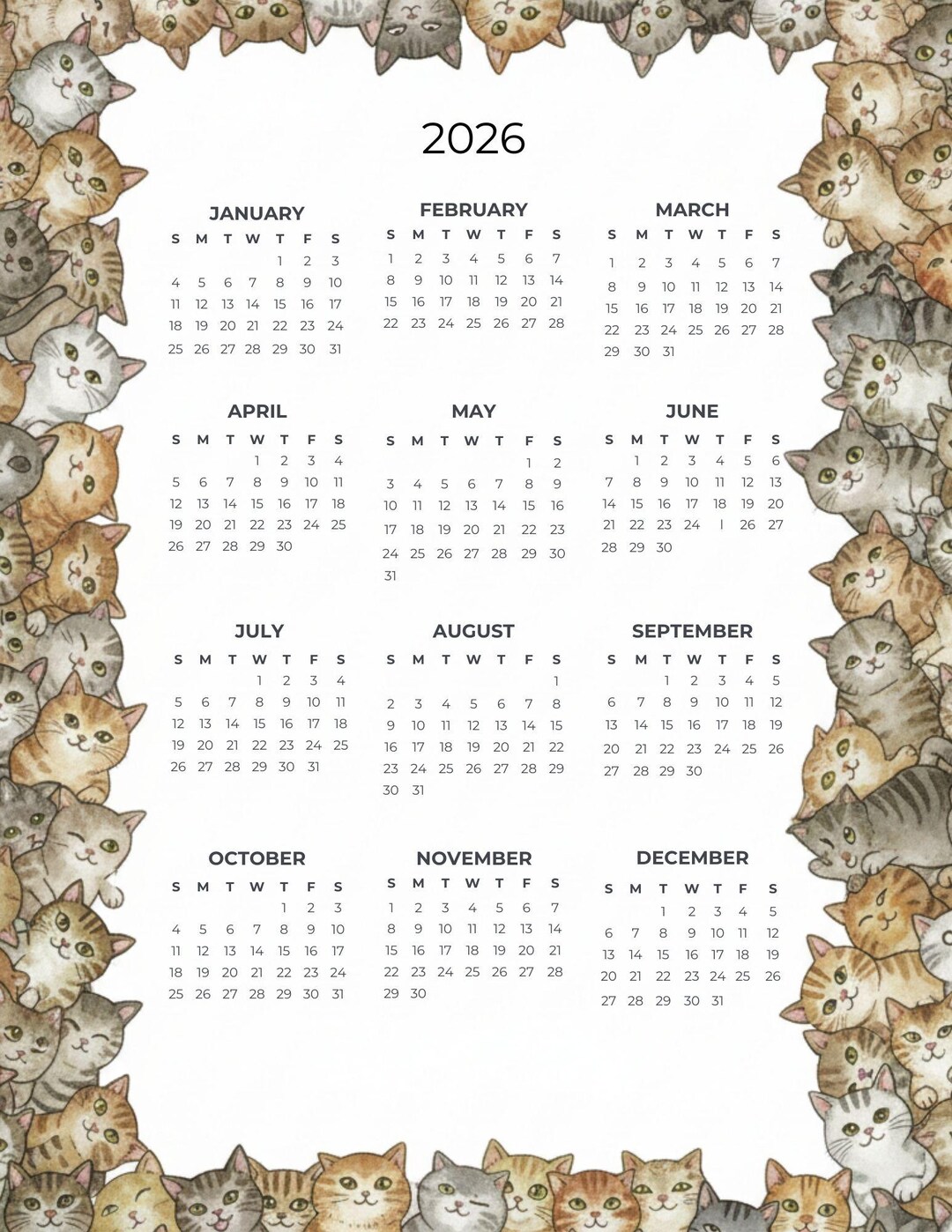 2026

JANUARY

| S | M | T | W | T | F | S |
|---|---|---|---|---|---|---|
| | | | | 1 | 2 | 3 |
| 4 | 5 | 6 | 7 | 8 | 9 | 10 |
| 11 | 12 | 13 | 14 | 15 | 16 | 17 |
| 18 | 19 | 20 | 21 | 22 | 23 | 24 |
| 25 | 26 | 27 | 28 | 29 | 30 | 31 |

FEBRUARY

| S | M | T | W | T | F | S |
|---|---|---|---|---|---|---|
| 1 | 2 | 3 | 4 | 5 | 6 | 7 |
| 8 | 9 | 10 | 11 | 12 | 13 | 14 |
| 15 | 16 | 17 | 18 | 19 | 20 | 21 |
| 22 | 23 | 24 | 25 | 26 | 27 | 28 |

MARCH

| S | M | T | W | T | F | S |
|---|---|---|---|---|---|---|
| 1 | 2 | 3 | 4 | 5 | 6 | 7 |
| 8 | 9 | 10 | 11 | 12 | 13 | 14 |
| 15 | 16 | 17 | 18 | 19 | 20 | 21 |
| 22 | 23 | 24 | 25 | 26 | 27 | 28 |
| 29 | 30 | 31 | | | | |

APRIL

| S | M | T | W | T | F | S |
|---|---|---|---|---|---|---|
| | | | 1 | 2 | 3 | 4 |
| 5 | 6 | 7 | 8 | 9 | 10 | 11 |
| 12 | 13 | 14 | 15 | 16 | 17 | 18 |
| 19 | 20 | 21 | 22 | 23 | 24 | 25 |
| 26 | 27 | 28 | 29 | 30 | | |

MAY

| S | M | T | W | T | F | S |
|---|---|---|---|---|---|---|
| | | | | | 1 | 2 |
| 3 | 4 | 5 | 6 | 7 | 8 | 9 |
| 10 | 11 | 12 | 13 | 14 | 15 | 16 |
| 17 | 18 | 19 | 20 | 21 | 22 | 23 |
| 24 | 25 | 26 | 27 | 28 | 29 | 30 |
| 31 | | | | | | |

JUNE

| S | M | T | W | T | F | S |
|---|---|---|---|---|---|---|
| | 1 | 2 | 3 | 4 | 5 | 6 |
| 7 | 8 | 9 | 10 | 11 | 12 | 13 |
| 14 | 15 | 16 | 17 | 18 | 19 | 20 |
| 21 | 22 | 23 | 24 | 1 | 26 | 27 |
| 28 | 29 | 30 | | | | |

JULY

| S | M | T | W | T | F | S |
|---|---|---|---|---|---|---|
| | | | 1 | 2 | 3 | 4 |
| 5 | 6 | 7 | 8 | 9 | 10 | 11 |
| 12 | 13 | 14 | 15 | 16 | 17 | 18 |
| 19 | 20 | 21 | 22 | 23 | 24 | 25 |
| 26 | 27 | 28 | 29 | 30 | 31 | |

AUGUST

| S | M | T | W | T | F | S |
|---|---|---|---|---|---|---|
| | | | | | | 1 |
| 2 | 3 | 4 | 5 | 6 | 7 | 8 |
| 9 | 10 | 11 | 12 | 13 | 14 | 15 |
| 16 | 17 | 18 | 19 | 20 | 21 | 22 |
| 23 | 24 | 25 | 26 | 27 | 28 | 29 |
| 30 | 31 | | | | | |

SEPTEMBER

| S | M | T | W | T | F | S |
|---|---|---|---|---|---|---|
| | | 1 | 2 | 3 | 4 | 5 |
| 6 | 7 | 8 | 9 | 10 | 11 | 12 |
| 13 | 14 | 15 | 16 | 17 | 18 | 19 |
| 20 | 21 | 22 | 23 | 24 | 25 | 26 |
| 27 | 28 | 29 | 30 | | | |

OCTOBER

| S | M | T | W | T | F | S |
|---|---|---|---|---|---|---|
| | | | | 1 | 2 | 3 |
| 4 | 5 | 6 | 7 | 8 | 9 | 10 |
| 11 | 12 | 13 | 14 | 15 | 16 | 17 |
| 18 | 19 | 20 | 21 | 22 | 23 | 24 |
| 25 | 26 | 27 | 28 | 29 | 30 | 31 |

NOVEMBER

| S | M | T | W | T | F | S |
|---|---|---|---|---|---|---|
| 1 | 2 | 3 | 4 | 5 | 6 | 7 |
| 8 | 9 | 10 | 11 | 12 | 13 | 14 |
| 15 | 16 | 17 | 18 | 19 | 20 | 21 |
| 22 | 23 | 24 | 25 | 26 | 27 | 28 |
| 29 | 30 | | | | | |

DECEMBER

| S | M | T | W | T | F | S |
|---|---|---|---|---|---|---|
| | | 1 | 2 | 3 | 4 | 5 |
| 6 | 7 | 8 | 9 | 10 | 11 | 12 |
| 13 | 14 | 15 | 16 | 17 | 18 | 19 |
| 20 | 21 | 22 | 23 | 24 | 25 | 26 |
| 27 | 28 | 29 | 30 | 31 | | |